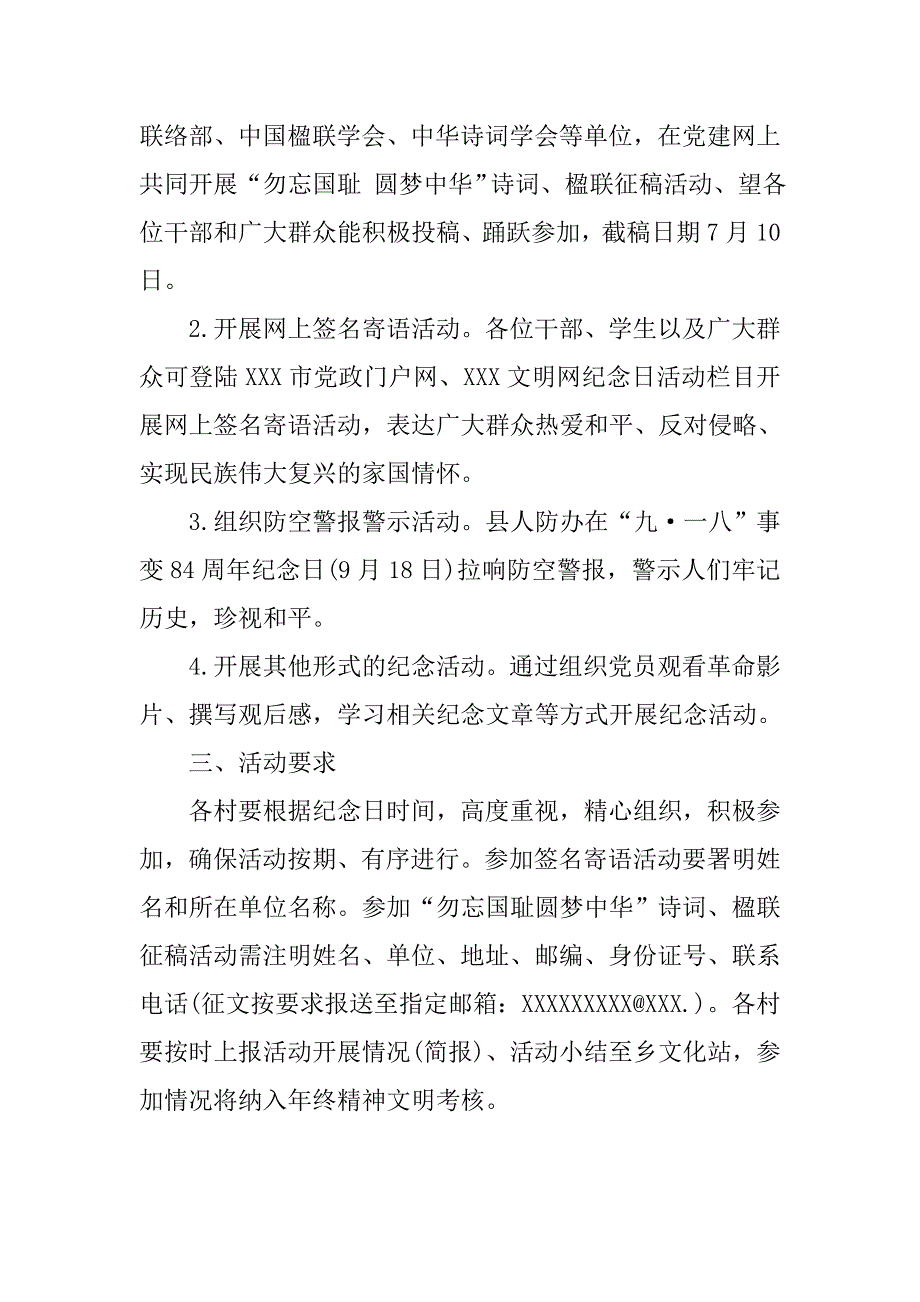 联络部、中国楹联学会、中华诗词学会等单位，在党建网上共同开展“勿忘国耻 圆梦中华”诗词、楹联征稿活动、望各位干部和广大群众能积极投稿、踊跃参加，截稿日期7月10日。

2.开展网上签名寄语活动。各位干部、学生以及广大群众可登陆XXX市党政门户网、XXX文明网纪念日活动栏目开展网上签名寄语活动，表达广大群众热爱和平、反对侵略、实现民族伟大复兴的家国情怀。

3.组织防空警报警示活动。县人防办在“九·一八”事变84周年纪念日(9月18日)拉响防空警报，警示人们牢记历史，珍视和平。

4.开展其他形式的纪念活动。通过组织党员观看革命影片、撰写观后感，学习相关纪念文章等方式开展纪念活动。

三、活动要求

各村要根据纪念日时间，高度重视，精心组织，积极参加，确保活动按期、有序进行。参加签名寄语活动要署明姓名和所在单位名称。参加“勿忘国耻圆梦中华”诗词、楹联征稿活动需注明姓名、单位、地址、邮编、身份证号、联系电话(征文按要求报送至指定邮箱：XXXXXXXXX@XXX.)。各村要按时上报活动开展情况(简报)、活动小结至乡文化站，参加情况将纳入年终精神文明考核。